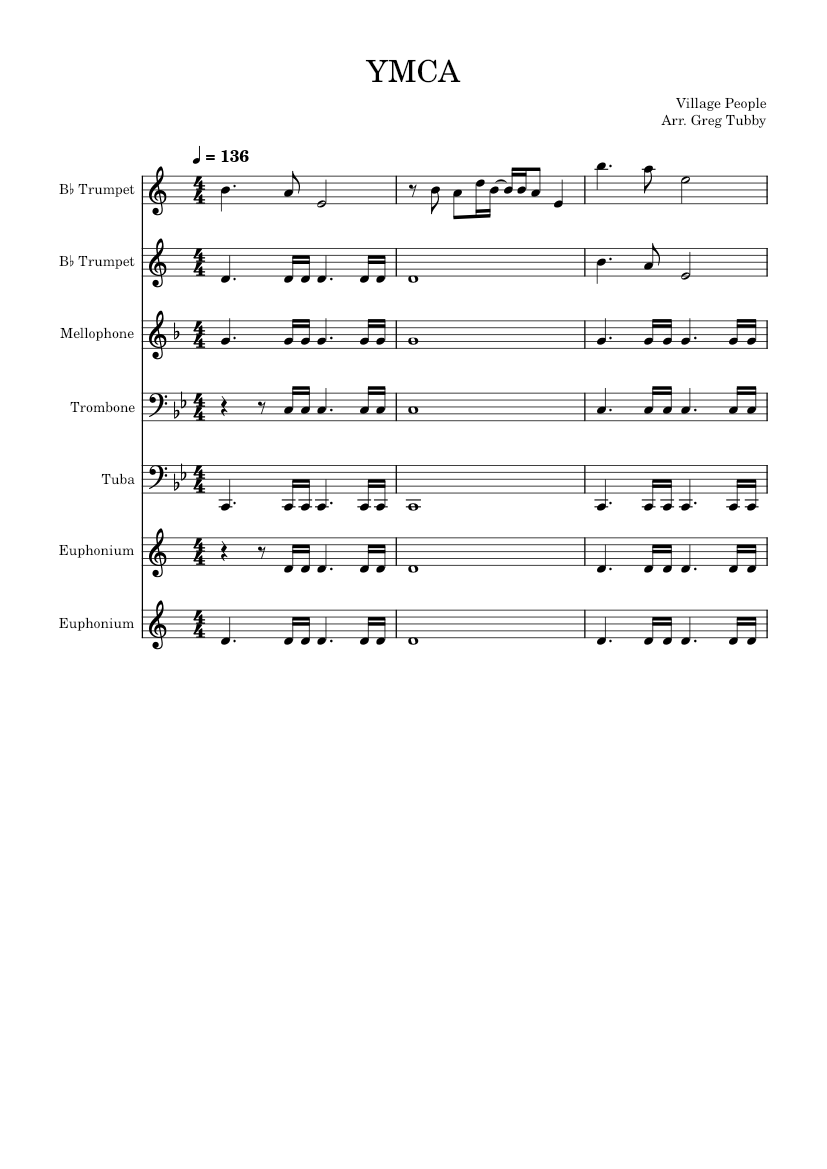 YMCA

Village People
Arr. Greg Tubby

♩ = 136

B♭ Trumpet

B♭ Trumpet

Mellophone

Trombone

Tuba

Euphonium

Euphonium